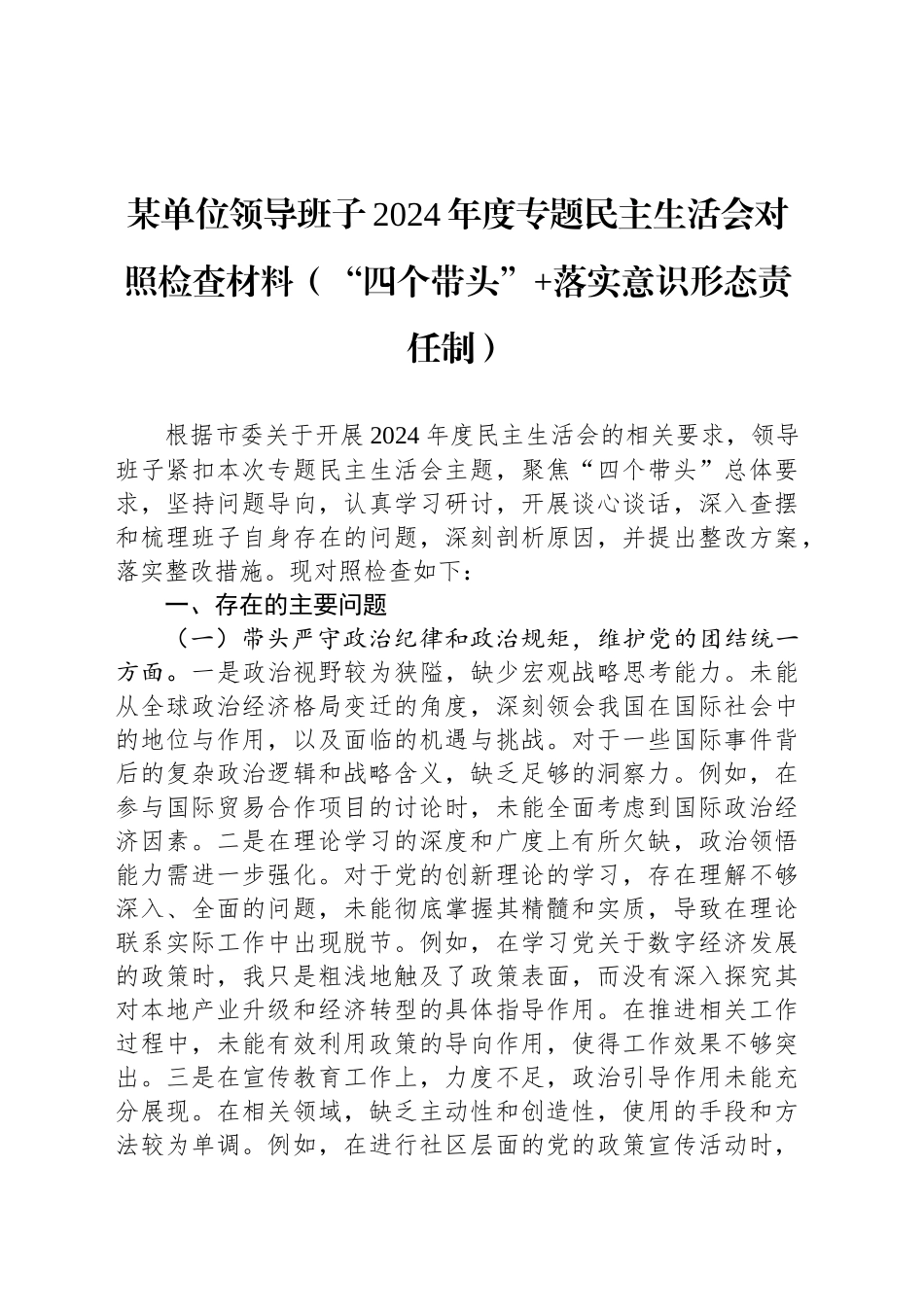 某单位领导班子2024年度专题民主生活会对照检查材料（“四个带头”+落实意识形态责任制）

根据市委关于开展2024年度民主生活会的相关要求，领导班子紧扣本次专题民主生活会主题，聚焦“四个带头”总体要求，坚持问题导向，认真学习研讨，开展谈心谈话，深入查摆和梳理班子自身存在的问题，深刻剖析原因，并提出整改方案，落实整改措施。现对照检查如下：

一、存在的主要问题

（一）带头严守政治纪律和政治规矩，维护党的团结统一方面。一是政治视野较为狭隘，缺少宏观战略思考能力。未能从全球政治经济格局变迁的角度，深刻领会我国在国际社会中的地位与作用，以及面临的机遇与挑战。对于一些国际事件背后的复杂政治逻辑和战略含义，缺乏足够的洞察力。例如，在参与国际贸易合作项目的讨论时，未能全面考虑到国际政治经济因素。二是在理论学习的深度和广度上有所欠缺，政治领悟能力需进一步强化。对于党的创新理论的学习，存在理解不够深入、全面的问题，未能彻底掌握其精髓和实质，导致在理论联系实际工作中出现脱节。例如，在学习党关于数字经济发展的政策时，我只是粗浅地触及了政策表面，而没有深入探究其对本地产业升级和经济转型的具体指导作用。在推进相关工作过程中，未能有效利用政策的导向作用，使得工作效果不够突出。三是在宣传教育工作上，力度不足，政治引导作用未能充分展现。在相关领域，缺乏主动性和创造性，使用的手段和方法较为单调。例如，在进行社区层面的党的政策宣传活动时，